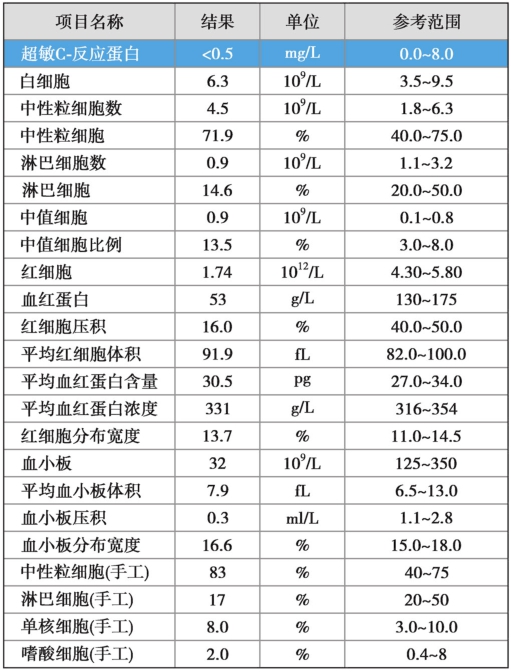 | 项目名称 | 结果 | 单位 | 参考范围 |
|---|---|---|---|
| 超敏C-反应蛋白 | <0.5 | mg/L | 0.0~8.0 |
| 白细胞 | 6.3 | $10^9$/L | 3.5~9.5 |
| 中性粒细胞数 | 4.5 | $10^9$/L | 1.8~6.3 |
| 中性粒细胞 | 71.9 | % | 40.0~75.0 |
| 淋巴细胞数 | 0.9 | $10^9$/L | 1.1~3.2 |
| 淋巴细胞 | 14.6 | % | 20.0~50.0 |
| 中值细胞 | 0.9 | $10^9$/L | 0.1~0.8 |
| 中值细胞比例 | 13.5 | % | 3.0~8.0 |
| 红细胞 | 1.74 | $10^{12}$/L | 4.30~5.80 |
| 血红蛋白 | 53 | g/L | 130~175 |
| 红细胞压积 | 16.0 | % | 40.0~50.0 |
| 平均红细胞体积 | 91.9 | fL | 82.0~100.0 |
| 平均血红蛋白含量 | 30.5 | pg | 27.0~34.0 |
| 平均血红蛋白浓度 | 331 | g/L | 316~354 |
| 红细胞分布宽度 | 13.7 | % | 11.0~14.5 |
| 血小板 | 32 | $10^9$/L | 125~350 |
| 平均血小板体积 | 7.9 | fL | 6.5~13.0 |
| 血小板压积 | 0.3 | ml/L | 1.1~2.8 |
| 血小板分布宽度 | 16.6 | % | 15.0~18.0 |
| 中性粒细胞(手工) | 83 | % | 40~75 |
| 淋巴细胞(手工) | 17 | % | 20~50 |
| 单核细胞(手工) | 8.0 | % | 3.0~10.0 |
| 嗜酸细胞(手工) | 2.0 | % | 0.4~8 |